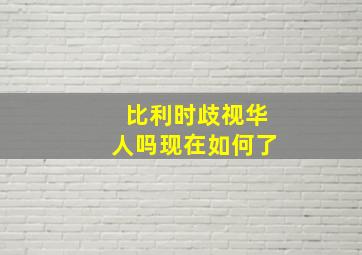 比利时歧视华人吗现在如何了